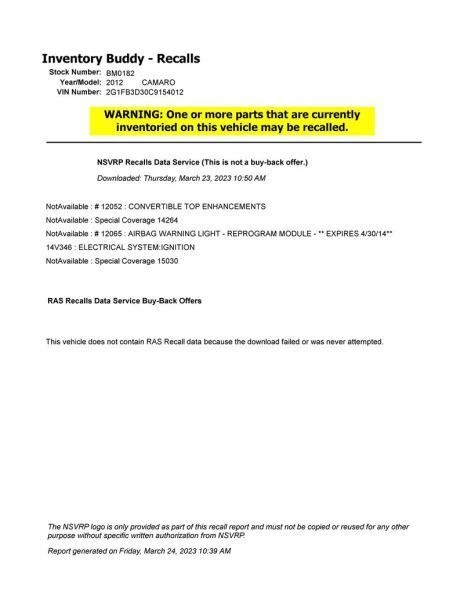 Inventory Buddy - Recalls

Stock Number: BM0182
Year/Model: 2012 CAMARO
VIN Number: 2G1FB3D30C9154012

WARNING: One or more parts that are currently inventoried on this vehicle may be recalled.

NSVRP Recalls Data Service (This is not a buy-back offer.)

Downloaded: Thursday, March 23, 2023 10:50 AM

NotAvailable : # 12052 : CONVERTIBLE TOP ENHANCEMENTS
NotAvailable : Special Coverage 14264
NotAvailable : # 12065 : AIRBAG WARNING LIGHT - REPROGRAM MODULE - ** EXPIRES 4/30/14**
14V346 : ELECTRICAL SYSTEM:IGNITION
NotAvailable : Special Coverage 15030

RAS Recalls Data Service Buy-Back Offers

This vehicle does not contain RAS Recall data because the download failed or was never attempted.

The NSVRP logo is only provided as part of this recall report and must not be copied or reused for any other purpose without specific written authorization from NSVRP.

Report generated on Friday, March 24, 2023 10:39 AM